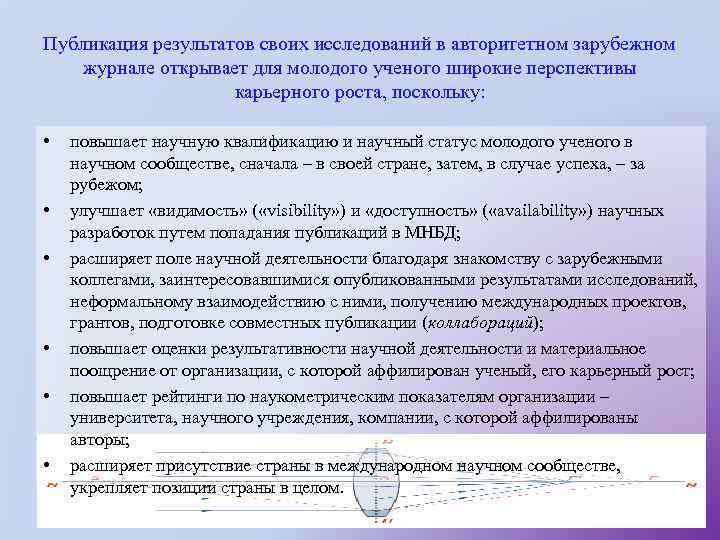 Публикация результатов своих исследований в авторитетном зарубежном журнале открывает для молодого ученого широкие перспективы карьерного роста, поскольку:

• повышает научную квалификацию и научный статус молодого ученого в научном сообществе, сначала – в своей стране, затем, в случае успеха, – за рубежом;
• улучшает «видимость» («visibility») и «доступность» («availability») научных разработок путем попадания публикаций в МНБД;
• расширяет поле научной деятельности благодаря знакомству с зарубежными коллегами, заинтересовавшимися опубликованными результатами исследований, неформальному взаимодействию с ними, получению международных проектов, грантов, подготовке совместных публикации (коллабораций);
• повышает оценки результативности научной деятельности и материальное поощрение от организации, с которой аффилирован ученый, его карьерный рост;
• повышает рейтинги по наукометрическим показателям организации – университета, научного учреждения, компании, с которой аффилированы авторы;
• расширяет присутствие страны в международном научном сообществе, укрепляет позиции страны в целом.